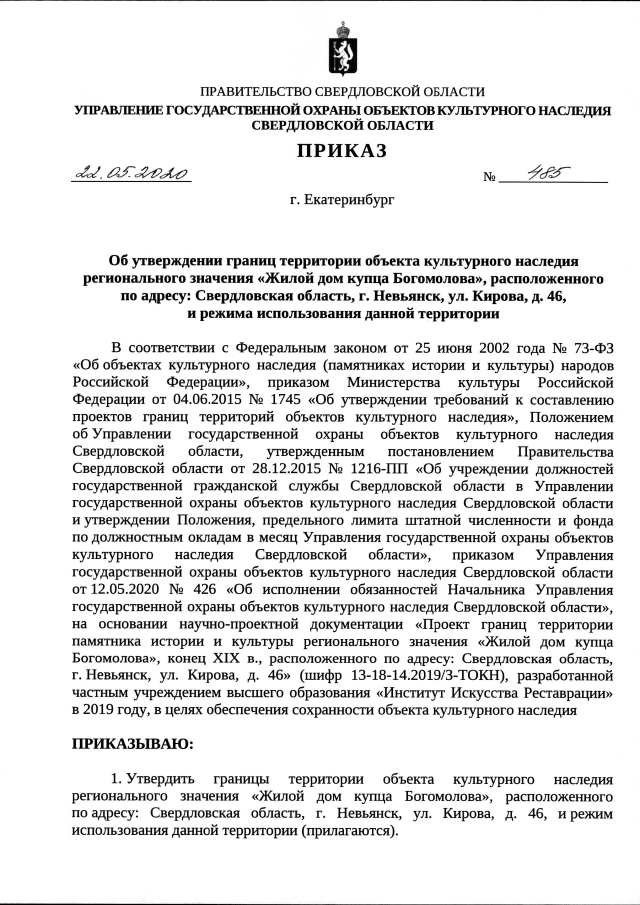 ПРАВИТЕЛЬСТВО СВЕРДЛОВСКОЙ ОБЛАСТИ
УПРАВЛЕНИЕ ГОСУДАРСТВЕННОЙ ОХРАНЫ ОБЪЕКТОВ КУЛЬТУРНОГО НАСЛЕДИЯ СВЕРДЛОВСКОЙ ОБЛАСТИ

ПРИКАЗ

22.05.2020 № 485

г. Екатеринбург

Об утверждении границ территории объекта культурного наследия регионального значения «Жилой дом купца Богомолова», расположенного по адресу: Свердловская область, г. Невьянск, ул. Кирова, д. 46, и режима использования данной территории

В соответствии с Федеральным законом от 25 июня 2002 года № 73-ФЗ «Об объектах культурного наследия (памятниках истории и культуры) народов Российской Федерации», приказом Министерства культуры Российской Федерации от 04.06.2015 № 1745 «Об утверждении требований к составлению проектов границ территорий объектов культурного наследия», Положением об Управлении государственной охраны объектов культурного наследия Свердловской области, утвержденным постановлением Правительства Свердловской области от 28.12.2015 № 1216-ПП «Об учреждении должностей государственной гражданской службы Свердловской области в Управлении государственной охраны объектов культурного наследия Свердловской области и утверждении Положения, предельного лимита штатной численности и фонда по должностным окладам в месяц Управления государственной охраны объектов культурного наследия Свердловской области», приказом Управления государственной охраны объектов культурного наследия Свердловской области от 12.05.2020 № 426 «Об исполнении обязанностей Начальника Управления государственной охраны объектов культурного наследия Свердловской области», на основании научно-проектной документации «Проект границ территории памятника истории и культуры регионального значения «Жилой дом купца Богомолова», конец XIX в., расположенного по адресу: Свердловская область, г. Невьянск, ул. Кирова, д. 46» (шифр 13-18-14.2019/3-ТОКН), разработанной частным учреждением высшего образования «Институт Искусства Реставрации» в 2019 году, в целях обеспечения сохранности объекта культурного наследия

ПРИКАЗЫВАЮ:

1. Утвердить границы территории объекта культурного наследия регионального значения «Жилой дом купца Богомолова», расположенного по адресу: Свердловская область, г. Невьянск, ул. Кирова, д. 46, и режим использования данной территории (прилагаются).